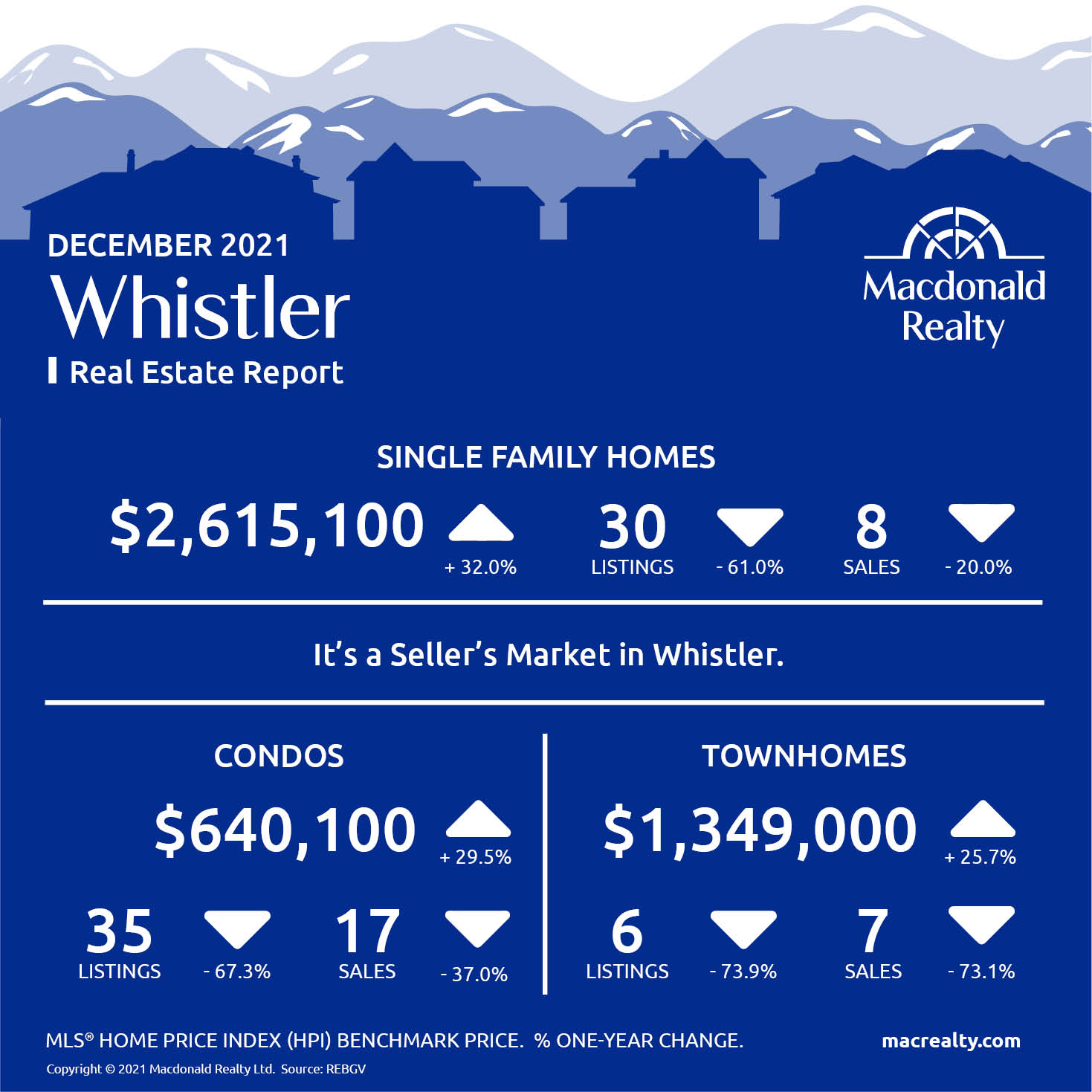 DECEMBER 2021
Whistler
Real Estate Report

Macdonald Realty

SINGLE FAMILY HOMES

$2,615,100 + 32.0%
30 LISTINGS - 61.0%
8 SALES - 20.0%

It's a Seller's Market in Whistler.

CONDOS

$640,100 + 29.5%
35 LISTINGS - 67.3%
17 SALES - 37.0%

TOWNHOMES

$1,349,000 + 25.7%
6 LISTINGS - 73.9%
7 SALES - 73.1%

MLS® HOME PRICE INDEX (HPI) BENCHMARK PRICE. % ONE-YEAR CHANGE.
macrealty.com
Copyright © 2021 Macdonald Realty Ltd. Source: REBGV